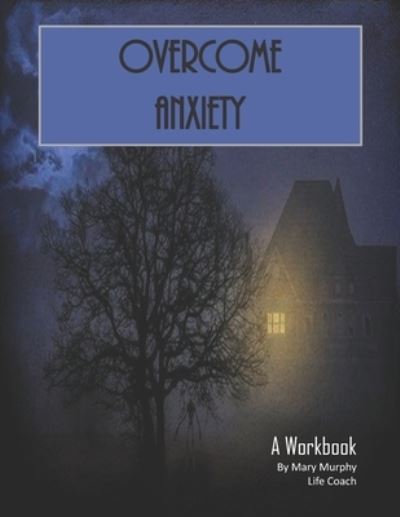 OVERCOME
ANXIETY

A Workbook
By Mary Murphy
Life Coach